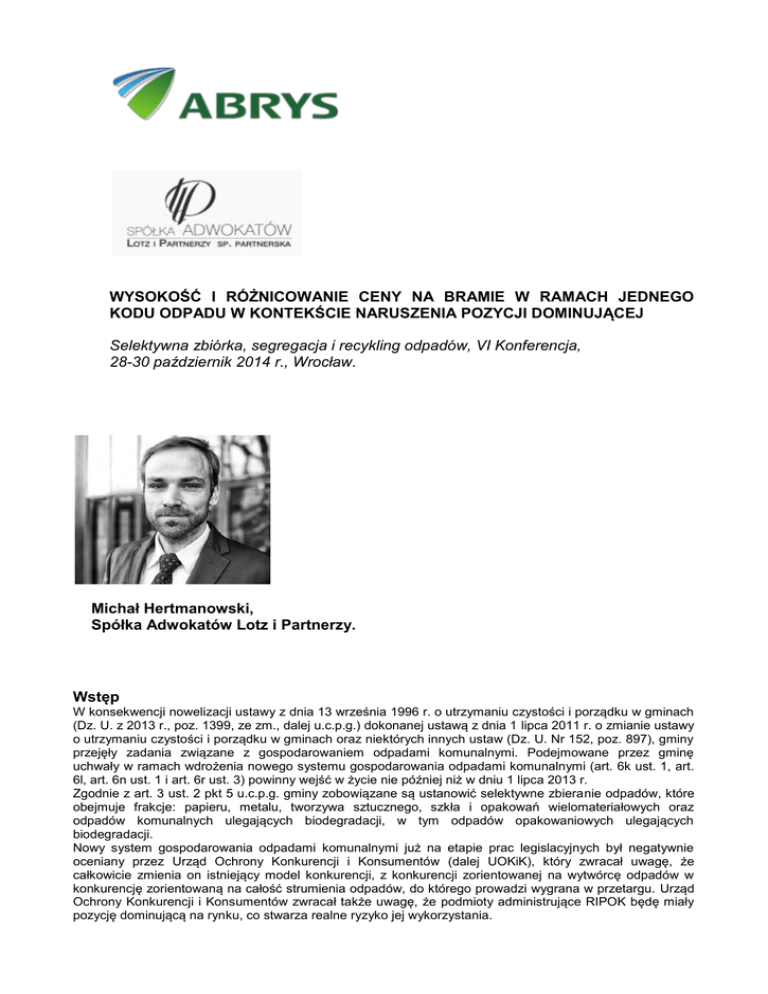 ABRYS

SPÓŁKA ADWOKATÓW
LOTZ I PARTNERZY SP. PARTNERSKA

WYSOKOŚĆ I RÓŻNICOWANIE CENY NA BRAMIE W RAMACH JEDNEGO KODU ODPADU W KONTEKŚCIE NARUSZENIA POZYCJI DOMINUJĄCEJ

Selektywna zbiórka, segregacja i recykling odpadów, VI Konferencja, 28-30 październik 2014 r., Wrocław.

Michał Hertmanowski,
Spółka Adwokatów Lotz i Partnerzy.

Wstęp
W konsekwencji nowelizacji ustawy z dnia 13 września 1996 r. o utrzymaniu czystości i porządku w gminach (Dz. U. z 2013 r., poz. 1399, ze zm., dalej u.c.p.g.) dokonanej ustawą z dnia 1 lipca 2011 r. o zmianie ustawy o utrzymaniu czystości i porządku w gminach oraz niektórych innych ustaw (Dz. U. Nr 152, poz. 897), gminy przejęły zadania związane z gospodarowaniem odpadami komunalnymi. Podejmowane przez gminę uchwały w ramach wdrożenia nowego systemu gospodarowania odpadami komunalnymi (art. 6k ust. 1, art. 6l, art. 6n ust. 1 i art. 6r ust. 3) powinny wejść w życie nie później niż w dniu 1 lipca 2013 r.
Zgodnie z art. 3 ust. 2 pkt 5 u.c.p.g. gminy zobowiązane są ustanowić selektywne zbieranie odpadów, które obejmuje frakcje: papieru, metalu, tworzywa sztucznego, szkła i opakowań wielomateriałowych oraz odpadów komunalnych ulegających biodegradacji, w tym odpadów opakowaniowych ulegających biodegradacji.
Nowy system gospodarowania odpadami komunalnymi już na etapie prac legislacyjnych był negatywnie oceniany przez Urząd Ochrony Konkurencji i Konsumentów (dalej UOKiK), który zwracał uwagę, że całkowicie zmienia on istniejący model konkurencji, z konkurencji zorientowanej na wytwórcę odpadów w konkurencję zorientowaną na całość strumienia odpadów, do którego prowadzi wygrana w przetargu. Urząd Ochrony Konkurencji i Konsumentów zwracał także uwagę, że podmioty administrujące RIPOK będę miały pozycję dominującą na rynku, co stwarza realne ryzyko jej wykorzystania.